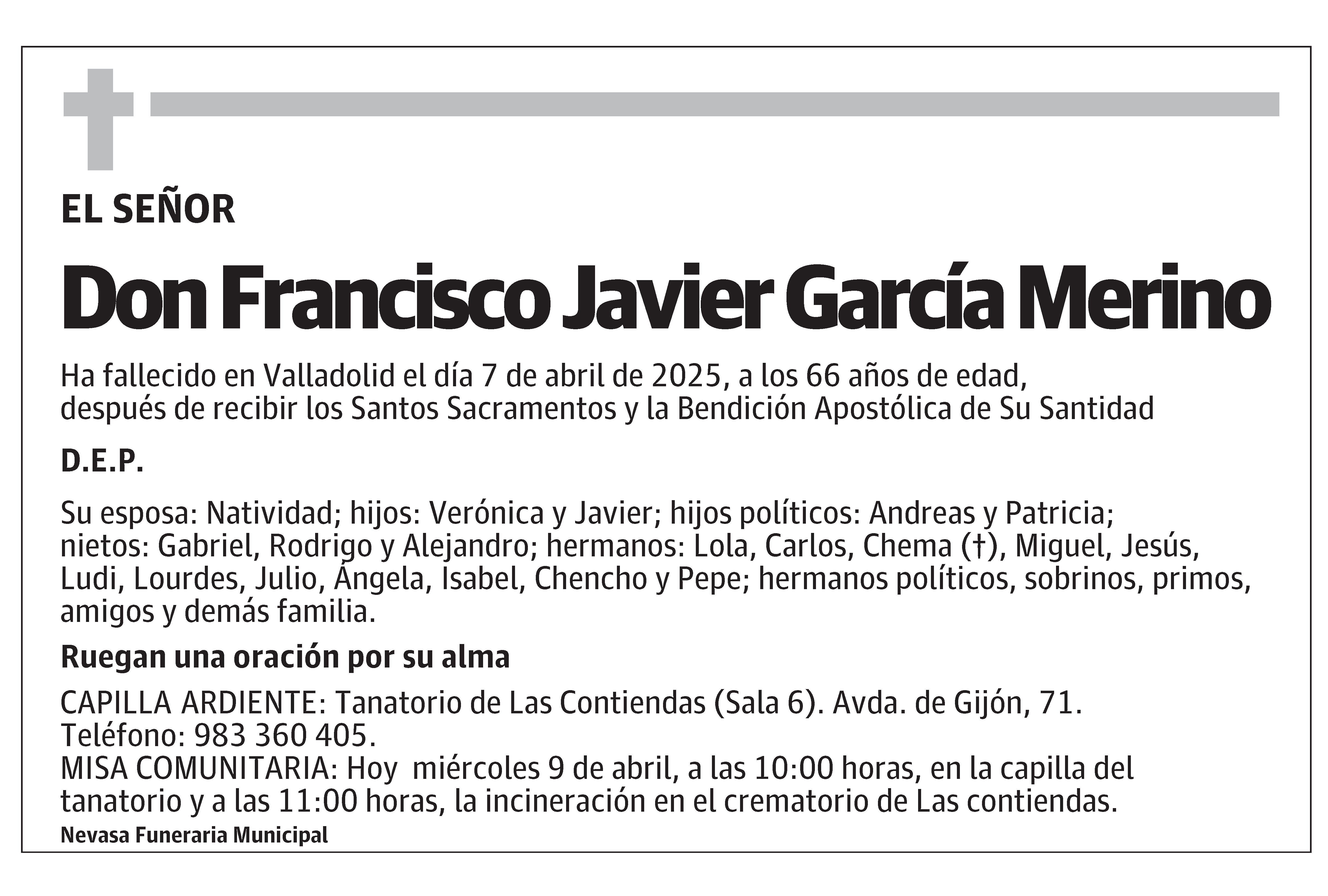 EL SEÑOR

Don Francisco Javier García Merino

Ha fallecido en Valladolid el día 7 de abril de 2025, a los 66 años de edad, después de recibir los Santos Sacramentos y la Bendición Apostólica de Su Santidad

D.E.P.

Su esposa: Natividad; hijos: Verónica y Javier; hijos políticos: Andreas y Patricia; nietos: Gabriel, Rodrigo y Alejandro; hermanos: Lola, Carlos, Chema (†), Miguel, Jesús, Ludi, Lourdes, Julio, Ángela, Isabel, Chencho y Pepe; hermanos políticos, sobrinos, primos, amigos y demás familia.

Ruegan una oración por su alma

CAPILLA ARDIENTE: Tanatorio de Las Contiendas (Sala 6). Avda. de Gijón, 71. Teléfono: 983 360 405.
MISA COMUNITARIA: Hoy miércoles 9 de abril, a las 10:00 horas, en la capilla del tanatorio y a las 11:00 horas, la incineración en el crematorio de Las contiendas.
Nevasa Funeraria Municipal